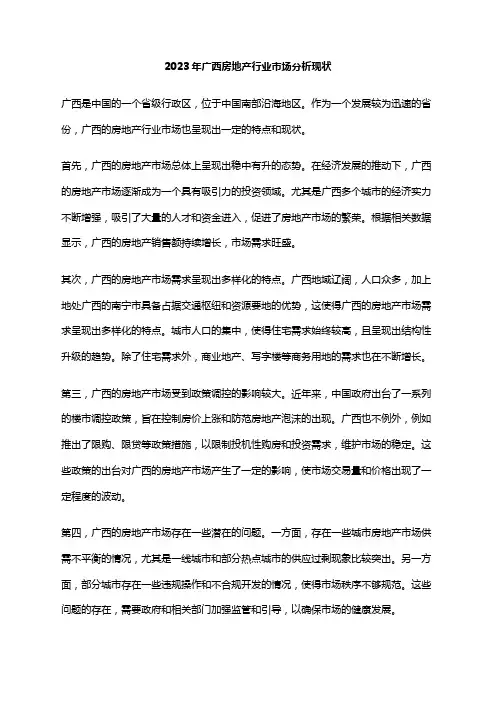 2023年广西房地产行业市场分析现状

广西是中国的一个省级行政区，位于中国南部沿海地区。作为一个发展较为迅速的省份，广西的房地产行业市场也呈现出一定的特点和现状。

首先，广西的房地产市场总体上呈现出稳中有升的态势。在经济发展的推动下，广西的房地产市场逐渐成为一个具有吸引力的投资领域。尤其是广西多个城市的经济实力不断增强，吸引了大量的人才和资金进入，促进了房地产市场的繁荣。根据相关数据显示，广西的房地产销售额持续增长，市场需求旺盛。

其次，广西的房地产市场需求呈现出多样化的特点。广西地域辽阔，人口众多，加上地处广西的南宁市具备占据交通枢纽和资源要地的优势，这使得广西的房地产市场需求呈现出多样化的特点。城市人口的集中，使得住宅需求始终较高，且呈现出结构性升级的趋势。除了住宅需求外，商业地产、写字楼等商务用地的需求也在不断增长。

第三，广西的房地产市场受到政策调控的影响较大。近年来，中国政府出台了一系列的楼市调控政策，旨在控制房价上涨和防范房地产泡沫的出现。广西也不例外，例如推出了限购、限贷等政策措施，以限制投机性购房和投资需求，维护市场的稳定。这些政策的出台对广西的房地产市场产生了一定的影响，使市场交易量和价格出现了一定程度的波动。

第四，广西的房地产市场存在一些潜在的问题。一方面，存在一些城市房地产市场供需不平衡的情况，尤其是一线城市和部分热点城市的供应过剩现象比较突出。另一方面，部分城市存在一些违规操作和不合规开发的情况，使得市场秩序不够规范。这些问题的存在，需要政府和相关部门加强监管和引导，以确保市场的健康发展。